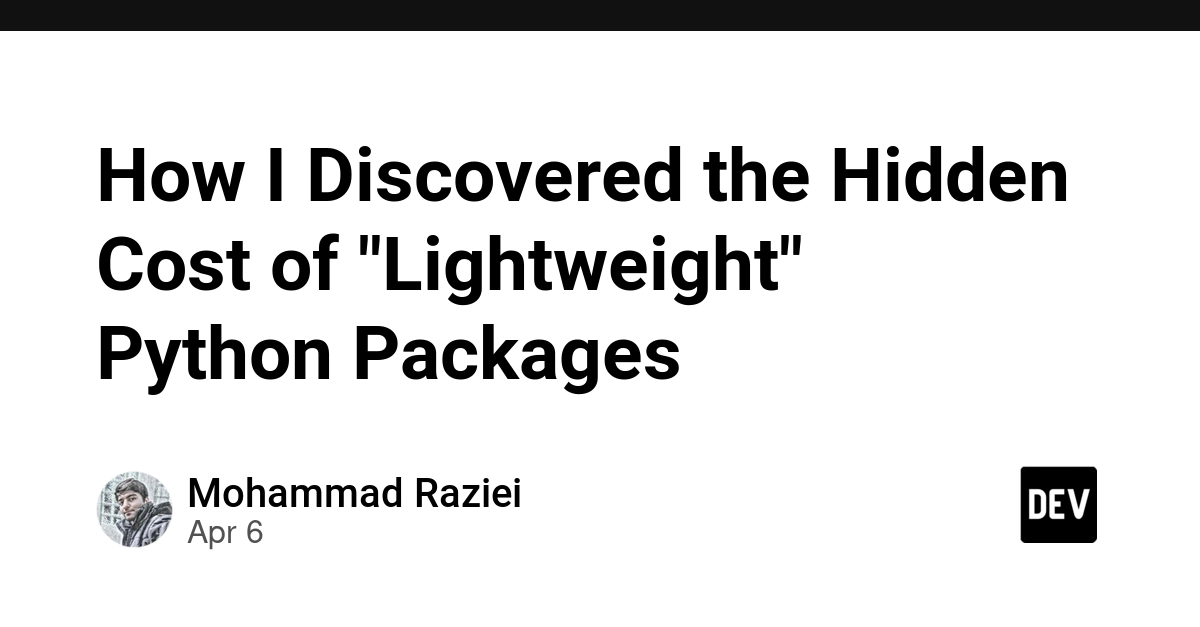 How I Discovered the Hidden Cost of "Lightweight" Python Packages

Mohammad Raziei
Apr 6

DEV